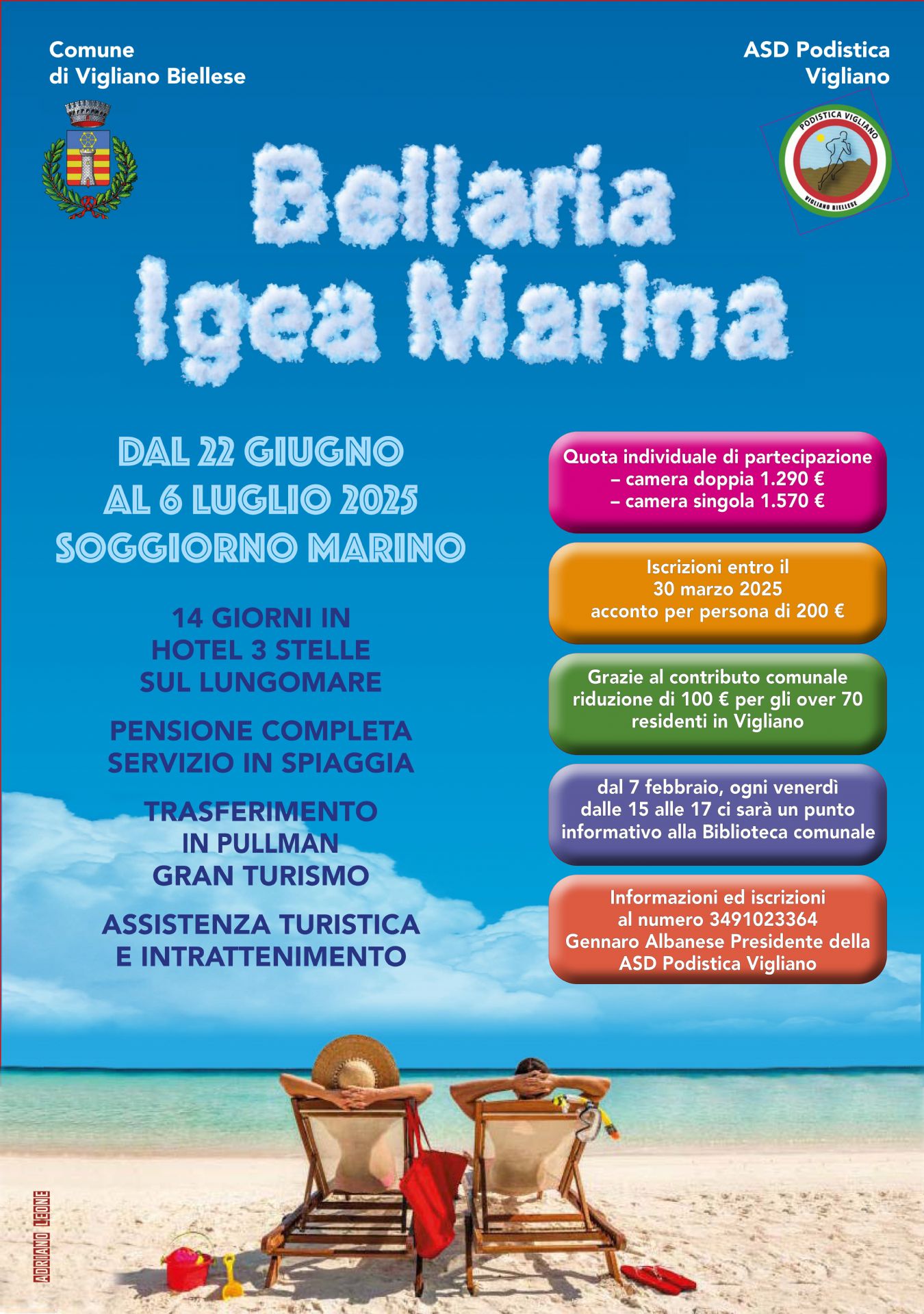 Comune
di Vigliano Biellese

ASD Podistica
Vigliano

PODISTICA VIGLIANO
VIGLIANO BIELLESE

Bellaria
Igea Marina

DAL 22 GIUGNO
AL 6 LUGLIO 2025
SOGGIORNO MARINO

14 GIORNI IN
HOTEL 3 STELLE
SUL LUNGOMARE

PENSIONE COMPLETA
SERVIZIO IN SPIAGGIA

TRASFERIMENTO
IN PULLMAN
GRAN TURISMO

ASSISTENZA TURISTICA
E INTRATTENIMENTO

Quota individuale di partecipazione
– camera doppia 1.290 €
– camera singola 1.570 €

Iscrizioni entro il
30 marzo 2025
acconto per persona di 200 €

Grazie al contributo comunale
riduzione di 100 € per gli over 70
residenti in Vigliano

dal 7 febbraio, ogni venerdì
dalle 15 alle 17 ci sarà un punto
informativo alla Biblioteca comunale

Informazioni ed iscrizioni
al numero 3491023364
Gennaro Albanese Presidente della
ASD Podistica Vigliano

ADRIANO LEONE